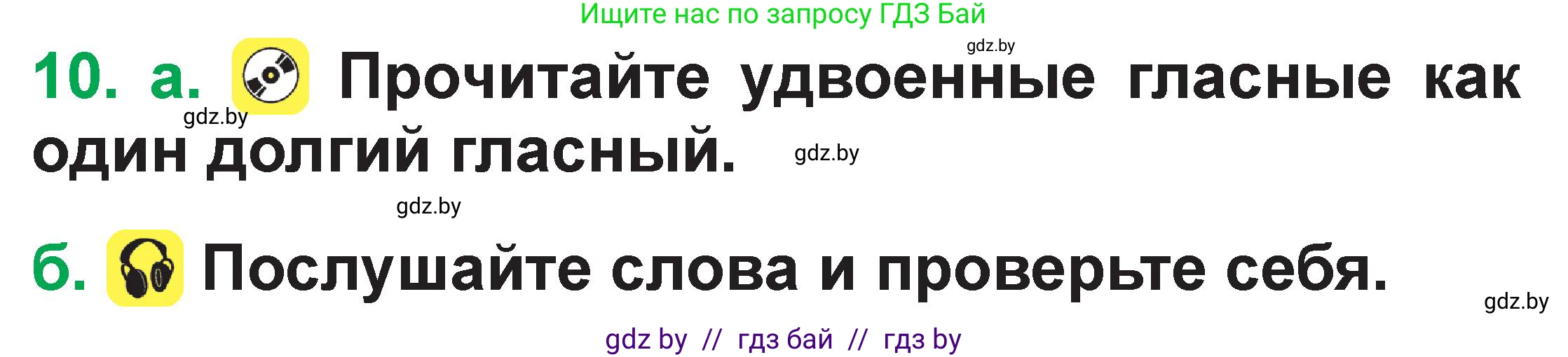 Ищите нас по запросу ГДЗ Бай

gdz.by

10. а. Прочитайте удвоенные гласные как один долгий гласный.

gdz.by

gdz.by

gdz.by

б. Послушайте слова и проверьте себя.

gdz.by

gdz by // гдз бай // гдз by